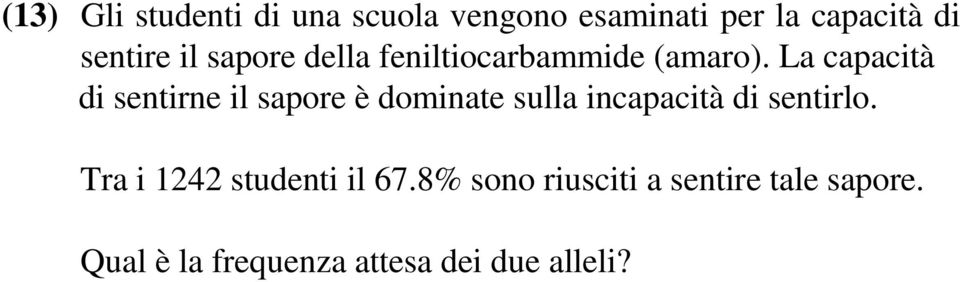 (13) Gli studenti di una scuola vengono esaminati per la capacità di sentire il sapore della feniltiocarbammide (amaro). La capacità di sentirne il sapore è dominate sulla incapacità di sentirlo.

Tra i 1242 studenti il 67.8% sono riusciti a sentire tale sapore.

Qual è la frequenza attesa dei due alleli?